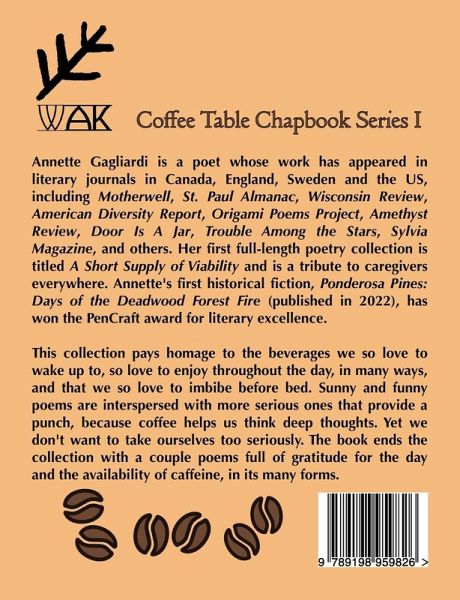 WAK

Coffee Table Chapbook Series I

Annette Gagliardi is a poet whose work has appeared in literary journals in Canada, England, Sweden and the US, including Motherwell, St. Paul Almanac, Wisconsin Review, American Diversity Report, Origami Poems Project, Amethyst Review, Door Is A Jar, Trouble Among the Stars, Sylvia Magazine, and others. Her first full-length poetry collection is titled A Short Supply of Viability and is a tribute to caregivers everywhere. Annette's first historical fiction, Ponderosa Pines: Days of the Deadwood Forest Fire (published in 2022), has won the PenCraft award for literary excellence.

This collection pays homage to the beverages we so love to wake up to, so love to enjoy throughout the day, in many ways, and that we so love to imbibe before bed. Sunny and funny poems are interspersed with more serious ones that provide a punch, because coffee helps us think deep thoughts. Yet we don't want to take ourselves too seriously. The book ends the collection with a couple poems full of gratitude for the day and the availability of caffeine, in its many forms.

9 789198 959826 >